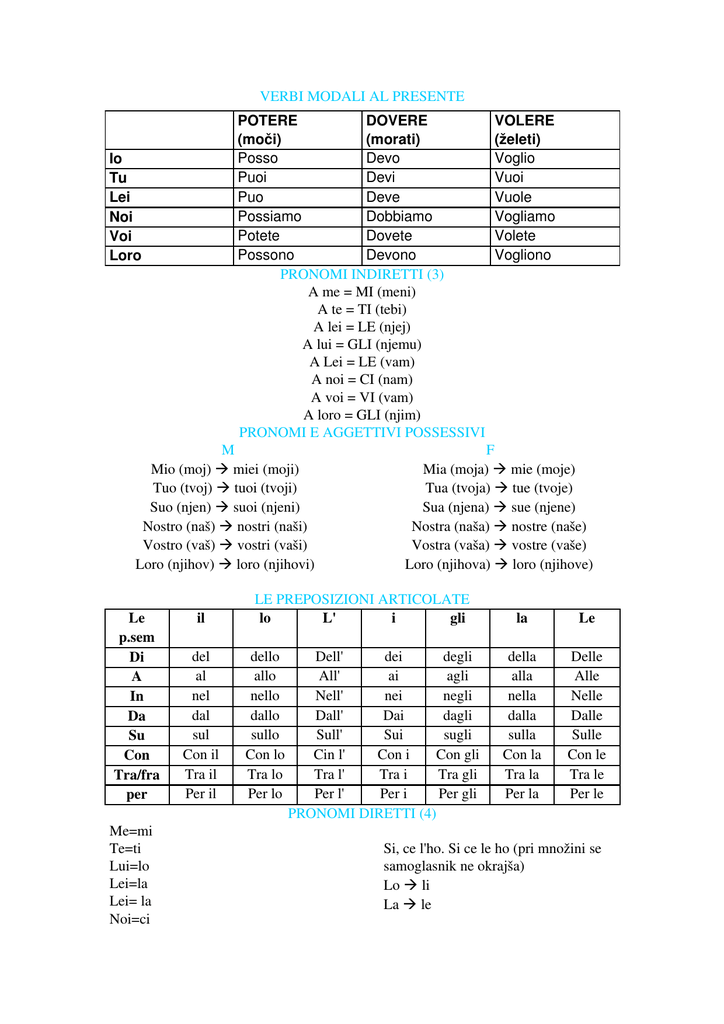 VERBI MODALI AL PRESENTE

| | POTERE (moči) | DOVERE (morati) | VOLERE (želeti) |
|---|---|---|---|
| Io | Posso | Devo | Voglio |
| Tu | Puoi | Devi | Vuoi |
| Lei | Puo | Deve | Vuole |
| Noi | Possiamo | Dobbiamo | Vogliamo |
| Voi | Potete | Dovete | Volete |
| Loro | Possono | Devono | Vogliono |

PRONOMI INDIRETTI (3)
A me = MI (meni)
A te = TI (tebi)
A lei = LE (njej)
A lui = GLI (njemu)
A Lei = LE (vam)
A noi = CI (nam)
A voi = VI (vam)
A loro = GLI (njim)

PRONOMI E AGGETTIVI POSSESSIVI
M
Mio (moj) → miei (moji)
Tuo (tvoj) → tuoi (tvoji)
Suo (njen) → suoi (njeni)
Nostro (naš) → nostri (naši)
Vostro (vaš) → vostri (vaši)
Loro (njihov) → loro (njihovi)

F
Mia (moja) → mie (moje)
Tua (tvoja) → tue (tvoje)
Sua (njena) → sue (njene)
Nostra (naša) → nostre (naše)
Vostra (vaša) → vostre (vaše)
Loro (njihova) → loro (njihove)

LE PREPOSIZIONI ARTICOLATE

| Le p.sem | il | lo | L' | i | gli | la | Le |
|---|---|---|---|---|---|---|---|
| Di | del | dello | Dell' | dei | degli | della | Delle |
| A | al | allo | All' | ai | agli | alla | Alle |
| In | nel | nello | Nell' | nei | negli | nella | Nelle |
| Da | dal | dallo | Dall' | Dai | dagli | dalla | Dalle |
| Su | sul | sullo | Sull' | Sui | sugli | sulla | Sulle |
| Con | Con il | Con lo | Cin l' | Con i | Con gli | Con la | Con le |
| Tra/fra | Tra il | Tra lo | Tra l' | Tra i | Tra gli | Tra la | Tra le |
| per | Per il | Per lo | Per l' | Per i | Per gli | Per la | Per le |

PRONOMI DIRETTI (4)
Me=mi
Te=ti
Lui=lo
Lei=la
Lei= la
Noi=ci

Si, ce l'ho. Si ce le ho (pri množini se samoglasnik ne okrajša)
Lo → li
La → le